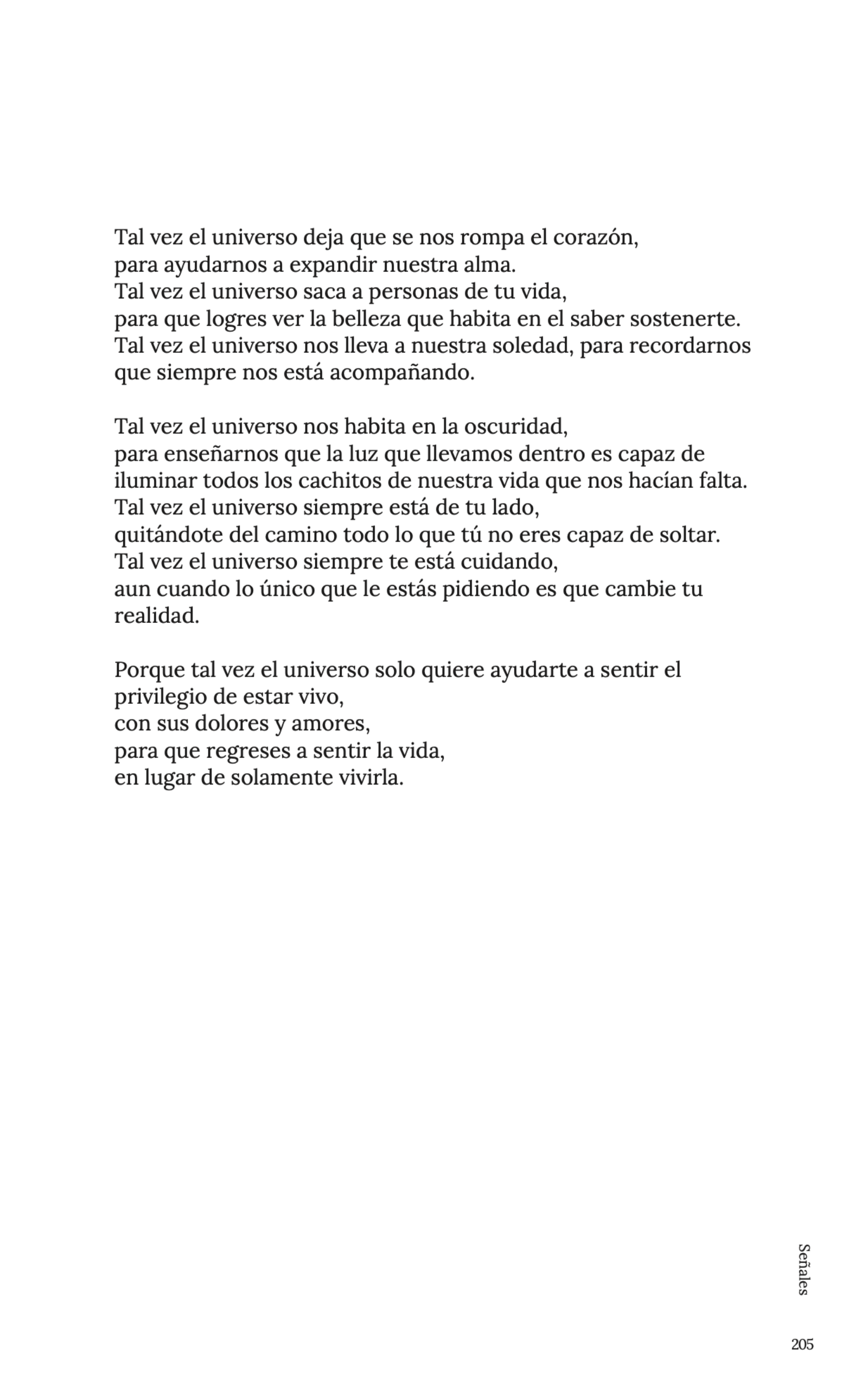 Tal vez el universo deja que se nos rompa el corazón,
para ayudarnos a expandir nuestra alma.
Tal vez el universo saca a personas de tu vida,
para que logres ver la belleza que habita en el saber sostenerte.
Tal vez el universo nos lleva a nuestra soledad, para recordarnos que siempre nos está acompañando.

Tal vez el universo nos habita en la oscuridad,
para enseñarnos que la luz que llevamos dentro es capaz de iluminar todos los cachitos de nuestra vida que nos hacían falta.
Tal vez el universo siempre está de tu lado,
quitándote del camino todo lo que tú no eres capaz de soltar.
Tal vez el universo siempre te está cuidando,
aun cuando lo único que le estás pidiendo es que cambie tu realidad.

Porque tal vez el universo solo quiere ayudarte a sentir el privilegio de estar vivo,
con sus dolores y amores,
para que regreses a sentir la vida,
en lugar de solamente vivirla.

Señales

205